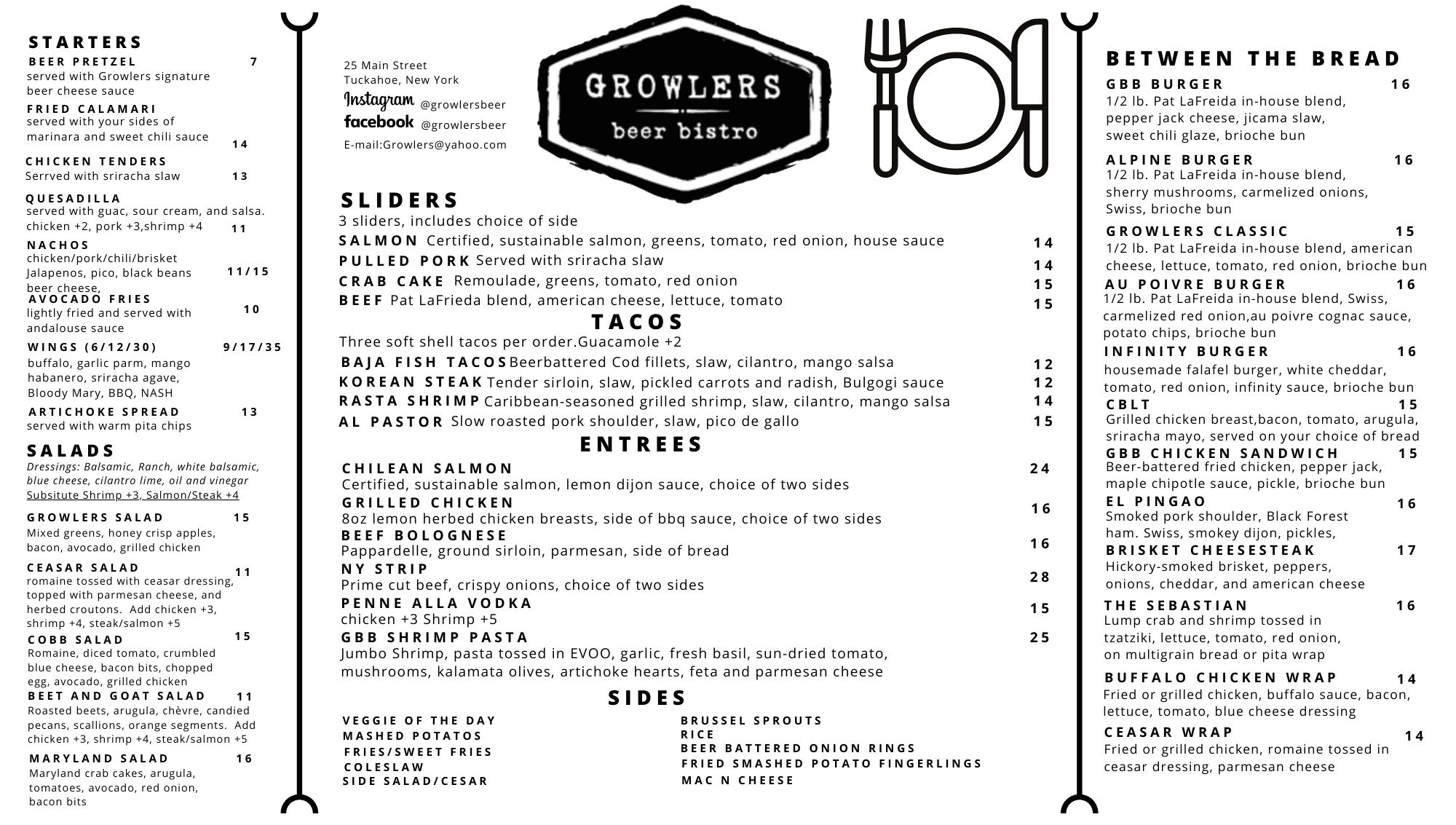 STARTERS
BEER PRETZEL 7
served with Growlers signature beer cheese sauce
FRIED CALAMARI
served with your sides of marinara and sweet chili sauce 14
CHICKEN TENDERS
Serrved with sriracha slaw 13
QUESADILLA
served with guac, sour cream, and salsa. chicken +2, pork +3,shrimp +4 11
NACHOS
chicken/pork/chili/brisket Jalapenos, pico, black beans beer cheese, 11/15
AVOCADO FRIES
lightly fried and served with andalouse sauce 10
WINGS (6/12/30) 9/17/35
buffalo, garlic parm, mango habanero, sriracha agave, Bloody Mary, BBQ, NASH
ARTICHOKE SPREAD 13
served with warm pita chips

SALADS
Dressings: Balsamic, Ranch, white balsamic, blue cheese, cilantro lime, oil and vinegar
Subsitute Shrimp +3, Salmon/Steak +4
GROWLERS SALAD 15
Mixed greens, honey crisp apples, bacon, avocado, grilled chicken
CEASAR SALAD 11
romaine tossed with ceasar dressing, topped with parmesan cheese, and herbed croutons. Add chicken +3, shrimp +4, steak/salmon +5
COBB SALAD 15
Romaine, diced tomato, crumbled blue cheese, bacon bits, chopped egg, avocado, grilled chicken
BEET AND GOAT SALAD 11
Roasted beets, arugula, chèvre, candied pecans, scallions, orange segments. Add chicken +3, shrimp +4, steak/salmon +5
MARYLAND SALAD 16
Maryland crab cakes, arugula, tomatoes, avocado, red onion, bacon bits

25 Main Street
Tuckahoe, New York
Instagram @growlersbeer
facebook @growlersbeer
E-mail:Growlers@yahoo.com

GROWLERS
beer bistro

SLIDERS
3 sliders, includes choice of side
SALMON Certified, sustainable salmon, greens, tomato, red onion, house sauce 14
PULLED PORK Served with sriracha slaw 14
CRAB CAKE Remoulade, greens, tomato, red onion 15
BEEF Pat LaFrieda blend, american cheese, lettuce, tomato 15

TACOS
Three soft shell tacos per order.Guacamole +2
BAJA FISH TACOS Beerbattered Cod fillets, slaw, cilantro, mango salsa 12
KOREAN STEAK Tender sirloin, slaw, pickled carrots and radish, Bulgogi sauce 12
RASTA SHRIMP Caribbean-seasoned grilled shrimp, slaw, cilantro, mango salsa 14
AL PASTOR Slow roasted pork shoulder, slaw, pico de gallo 15

ENTREES
CHILEAN SALMON 24
Certified, sustainable salmon, lemon dijon sauce, choice of two sides
GRILLED CHICKEN 16
8oz lemon herbed chicken breasts, side of bbq sauce, choice of two sides
BEEF BOLOGNESE 16
Pappardelle, ground sirloin, parmesan, side of bread
NY STRIP 28
Prime cut beef, crispy onions, choice of two sides
PENNE ALLA VODKA 15
chicken +3 Shrimp +5
GBB SHRIMP PASTA 25
Jumbo Shrimp, pasta tossed in EVOO, garlic, fresh basil, sun-dried tomato, mushrooms, kalamata olives, artichoke hearts, feta and parmesan cheese

SIDES
VEGGIE OF THE DAY
MASHED POTATOS
FRIES/SWEET FRIES
COLESLAW
SIDE SALAD/CESAR

BRUSSEL SPROUTS
RICE
BEER BATTERED ONION RINGS
FRIED SMASHED POTATO FINGERLINGS
MAC N CHEESE

BETWEEN THE BREAD
GBB BURGER 16
1/2 lb. Pat LaFreida in-house blend, pepper jack cheese, jicama slaw, sweet chili glaze, brioche bun
ALPINE BURGER 16
1/2 lb. Pat LaFreida in-house blend, sherry mushrooms, carmelized onions, Swiss, brioche bun
GROWLERS CLASSIC 15
1/2 lb. Pat LaFreida in-house blend, american cheese, lettuce, tomato, red onion, brioche bun
AU POIVRE BURGER 16
1/2 lb. Pat LaFreida in-house blend, Swiss, carmelized red onion,au poivre cognac sauce, potato chips, brioche bun
INFINITY BURGER 16
housemade falafel burger, white cheddar, tomato, red onion, infinity sauce, brioche bun
CBLT 15
Grilled chicken breast,bacon, tomato, arugula, sriracha mayo, served on your choice of bread
GBB CHICKEN SANDWICH 15
Beer-battered fried chicken, pepper jack, maple chipotle sauce, pickle, brioche bun
EL PINGAO 16
Smoked pork shoulder, Black Forest ham. Swiss, smokey dijon, pickles,
BRISKET CHEESESTEAK 17
Hickory-smoked brisket, peppers, onions, cheddar, and american cheese
THE SEBASTIAN 16
Lump crab and shrimp tossed in tzatziki, lettuce, tomato, red onion, on multigrain bread or pita wrap
BUFFALO CHICKEN WRAP 14
Fried or grilled chicken, buffalo sauce, bacon, lettuce, tomato, blue cheese dressing
CEASAR WRAP 14
Fried or grilled chicken, romaine tossed in ceasar dressing, parmesan cheese